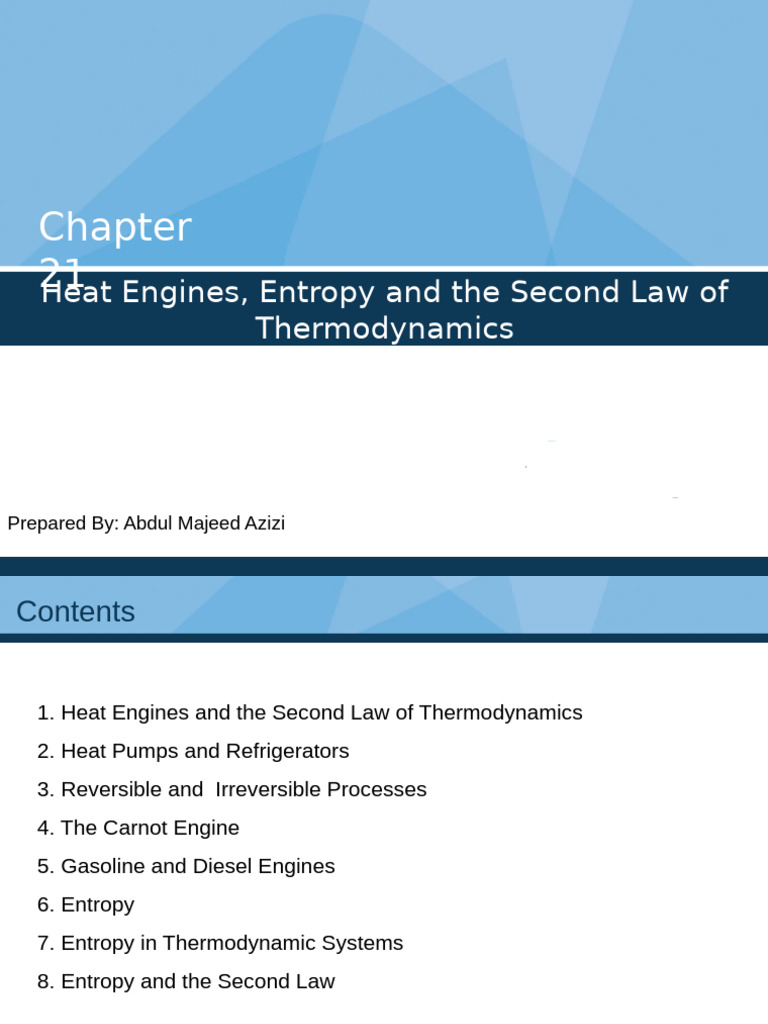 Chapter 21

Heat Engines, Entropy and the Second Law of Thermodynamics

Prepared By: Abdul Majeed Azizi

Contents

1. Heat Engines and the Second Law of Thermodynamics
2. Heat Pumps and Refrigerators
3. Reversible and Irreversible Processes
4. The Carnot Engine
5. Gasoline and Diesel Engines
6. Entropy
7. Entropy in Thermodynamic Systems
8. Entropy and the Second Law